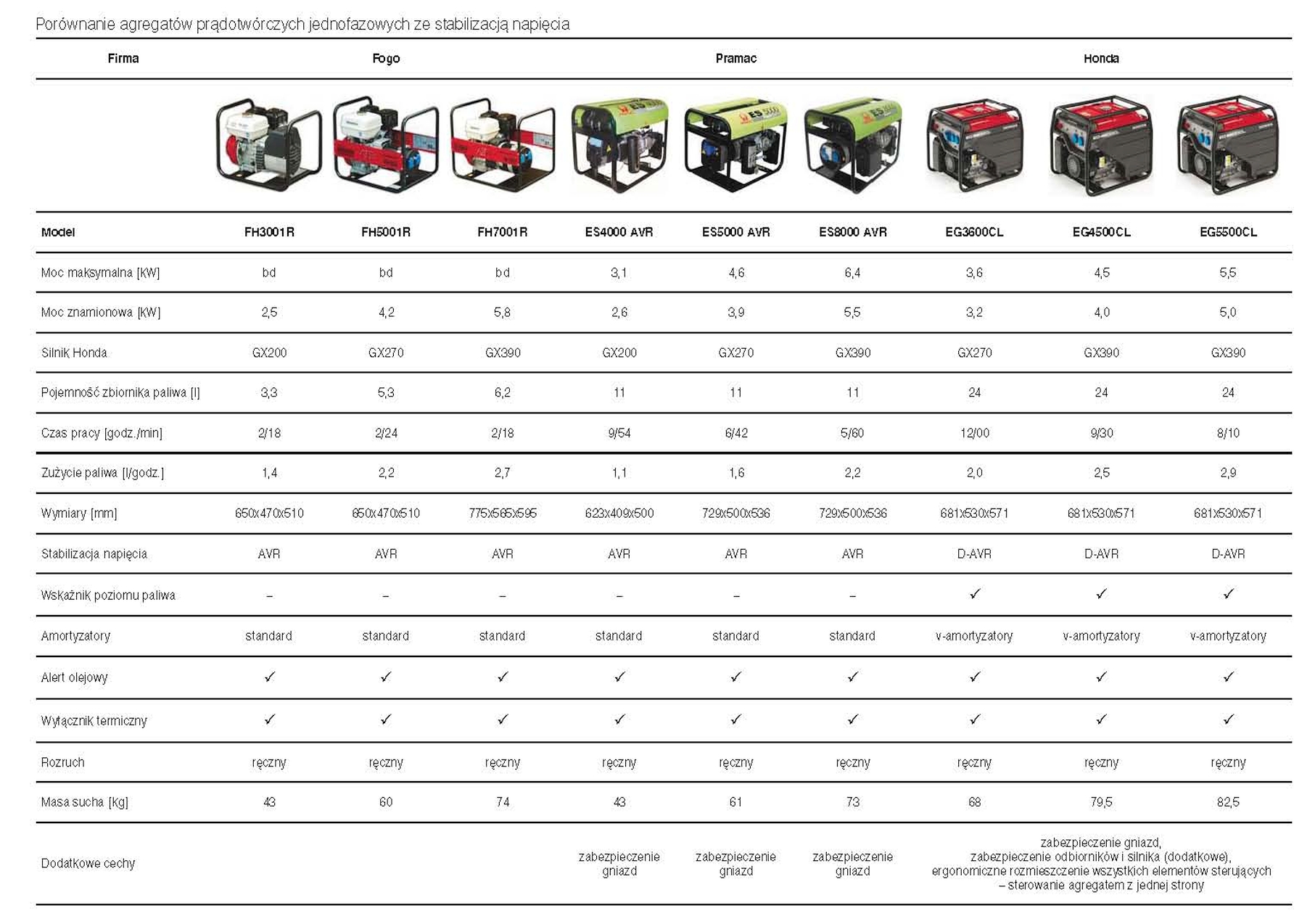 Porównanie agregatów prądotwórczych jednofazowych ze stabilizacją napięcia

| Firma | Fogo | | | Pramac | | | Honda | | |
|---|---|---|---|---|---|---|---|---|---|
| Model | FH3001R | FH5001R | FH7001R | ES4000 AVR | ES5000 AVR | ES8000 AVR | EG3600CL | EG4500CL | EG5500CL |
| Moc maksymalna [kW] | bd | bd | bd | 3,1 | 4,6 | 6,4 | 3,6 | 4,5 | 5,5 |
| Moc znamionowa [kW] | 2,5 | 4,2 | 5,8 | 2,6 | 3,9 | 5,5 | 3,2 | 4,0 | 5,0 |
| Silnik Honda | GX200 | GX270 | GX390 | GX200 | GX270 | GX390 | GX270 | GX390 | GX390 |
| Pojemność zbiornika paliwa [l] | 3,3 | 5,3 | 6,2 | 11 | 11 | 11 | 24 | 24 | 24 |
| Czas pracy [godz./min] | 2/18 | 2/24 | 2/18 | 9/54 | 6/42 | 5/60 | 12/00 | 9/30 | 8/10 |
| Zużycie paliwa [l/godz.] | 1,4 | 2,2 | 2,7 | 1,1 | 1,6 | 2,2 | 2,0 | 2,5 | 2,9 |
| Wymiary [mm] | 650x470x510 | 650x470x510 | 775x565x595 | 623x409x500 | 729x500x536 | 729x500x536 | 681x530x571 | 681x530x571 | 681x530x571 |
| Stabilizacja napięcia | AVR | AVR | AVR | AVR | AVR | AVR | D-AVR | D-AVR | D-AVR |
| Wskaźnik poziomu paliwa | – | – | – | – | – | – | ✓ | ✓ | ✓ |
| Amortyzatory | standard | standard | standard | standard | standard | standard | v-amortyzatory | v-amortyzatory | v-amortyzatory |
| Alert olejowy | ✓ | ✓ | ✓ | ✓ | ✓ | ✓ | ✓ | ✓ | ✓ |
| Wyłącznik termiczny | ✓ | ✓ | ✓ | ✓ | ✓ | ✓ | ✓ | ✓ | ✓ |
| Rozruch | ręczny | ręczny | ręczny | ręczny | ręczny | ręczny | ręczny | ręczny | ręczny |
| Masa sucha [kg] | 43 | 60 | 74 | 43 | 61 | 73 | 68 | 79,5 | 82,5 |
| Dodatkowe cechy | | | | zabezpieczenie gniazd | zabezpieczenie gniazd | zabezpieczenie gniazd | zabezpieczenie gniazd, zabezpieczenie odbiorników i silnika (dodatkowe), ergonomiczne rozmieszczenie wszystkich elementów sterujących – sterowanie agregatem z jednej strony | | |